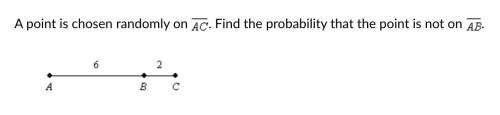 A point is chosen randomly on $\overline{AC}$. Find the probability that the point is not on $\overline{AB}$.

6
2
A
B
C